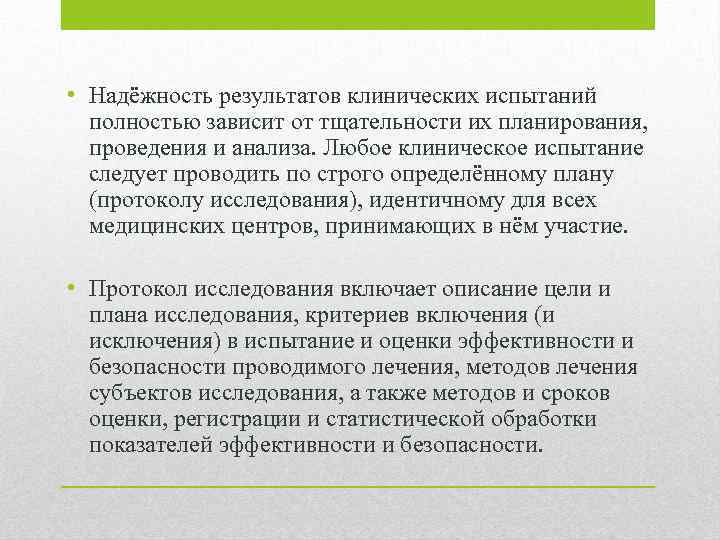 • Надёжность результатов клинических испытаний полностью зависит от тщательности их планирования, проведения и анализа. Любое клиническое испытание следует проводить по строго определённому плану (протоколу исследования), идентичному для всех медицинских центров, принимающих в нём участие.

• Протокол исследования включает описание цели и плана исследования, критериев включения (и исключения) в испытание и оценки эффективности и безопасности проводимого лечения, методов лечения субъектов исследования, а также методов и сроков оценки, регистрации и статистической обработки показателей эффективности и безопасности.